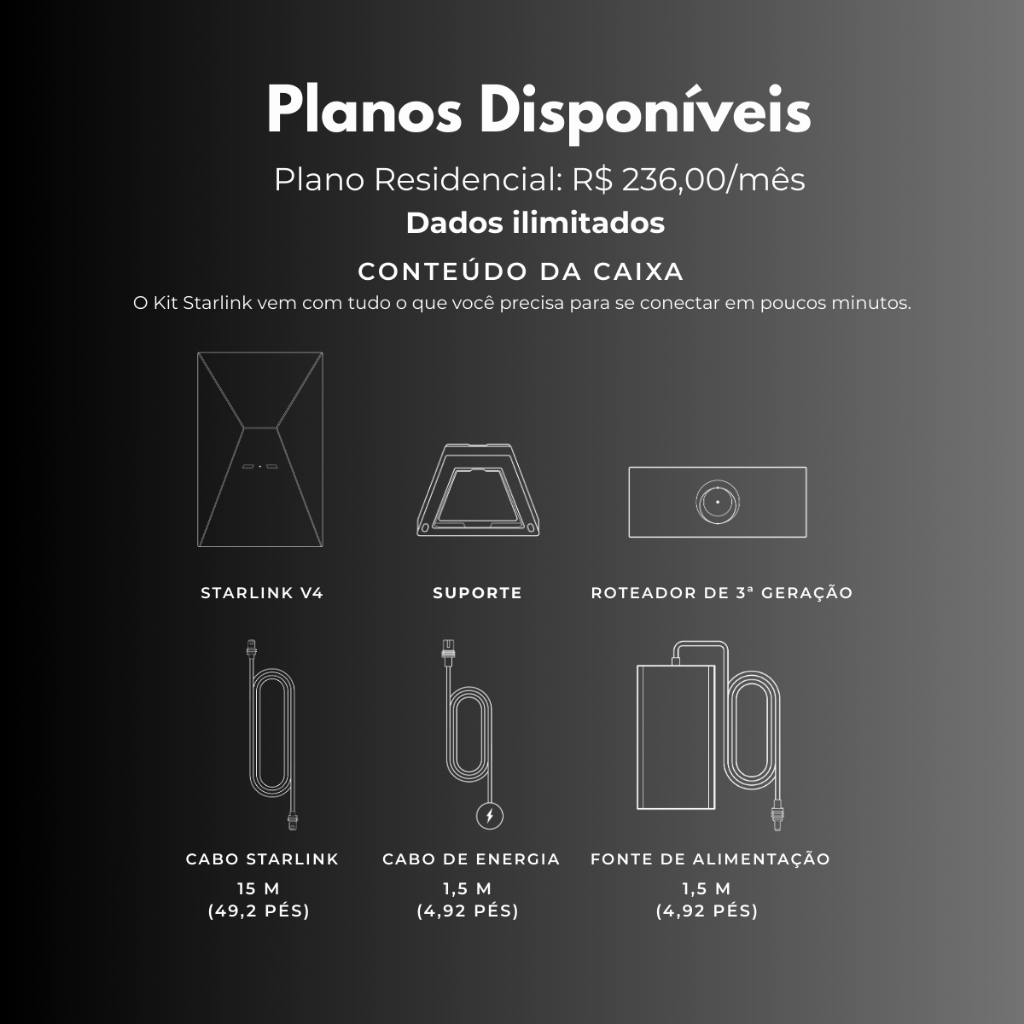 Planos Disponíveis

Plano Residencial: R$ 236,00/mês

Dados ilimitados

CONTEÚDO DA CAIXA

O Kit Starlink vem com tudo o que você precisa para se conectar em poucos minutos.

STARLINK V4

SUPORTE

ROTEADOR DE 3ª GERAÇÃO

CABO STARLINK
15 M
(49,2 PÉS)

CABO DE ENERGIA
1,5 M
(4,92 PÉS)

FONTE DE ALIMENTAÇÃO
1,5 M
(4,92 PÉS)